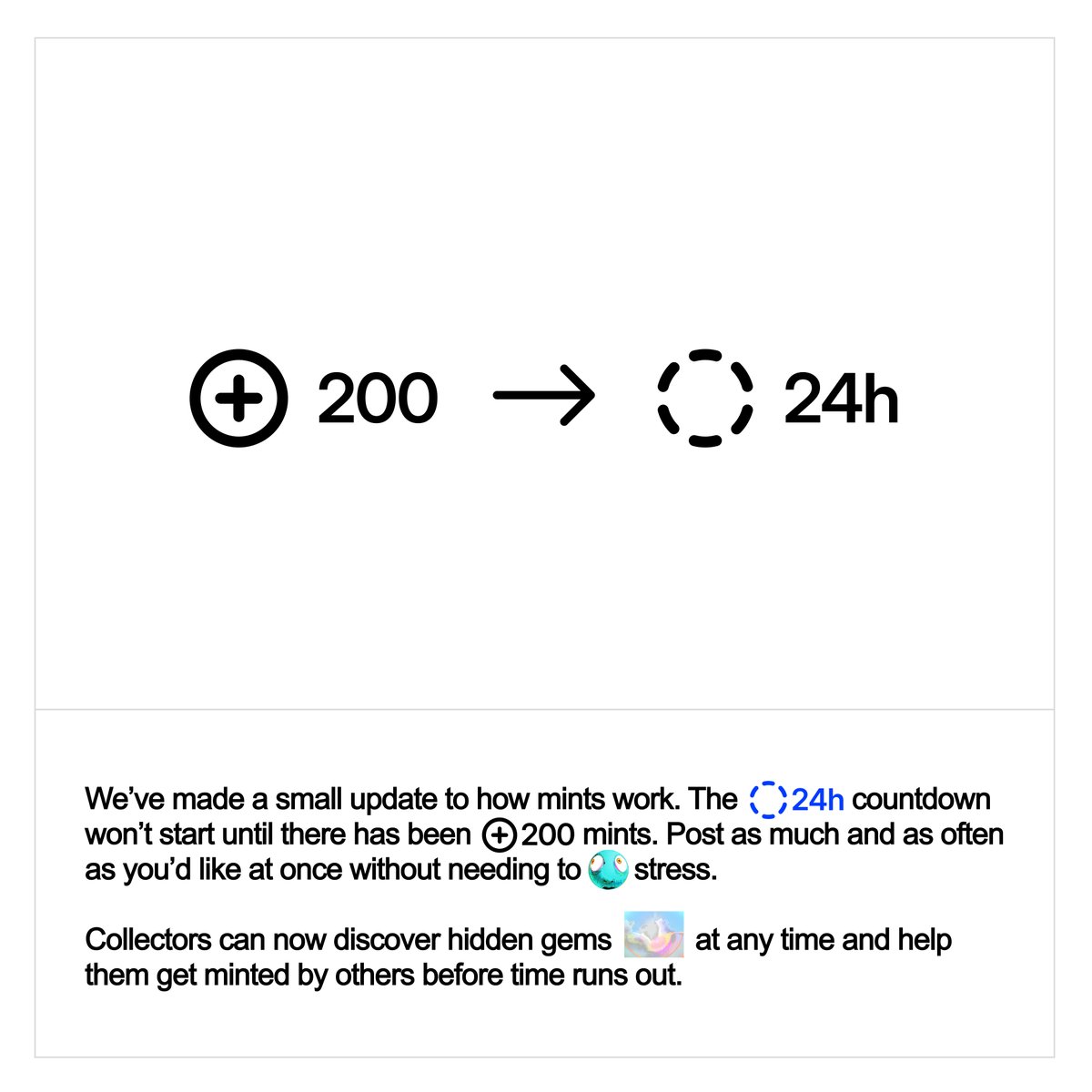 200 → 24h

We've made a small update to how mints work. The 24h countdown won't start until there has been 200 mints. Post as much and as often as you'd like at once without needing to stress.

Collectors can now discover hidden gems at any time and help them get minted by others before time runs out.